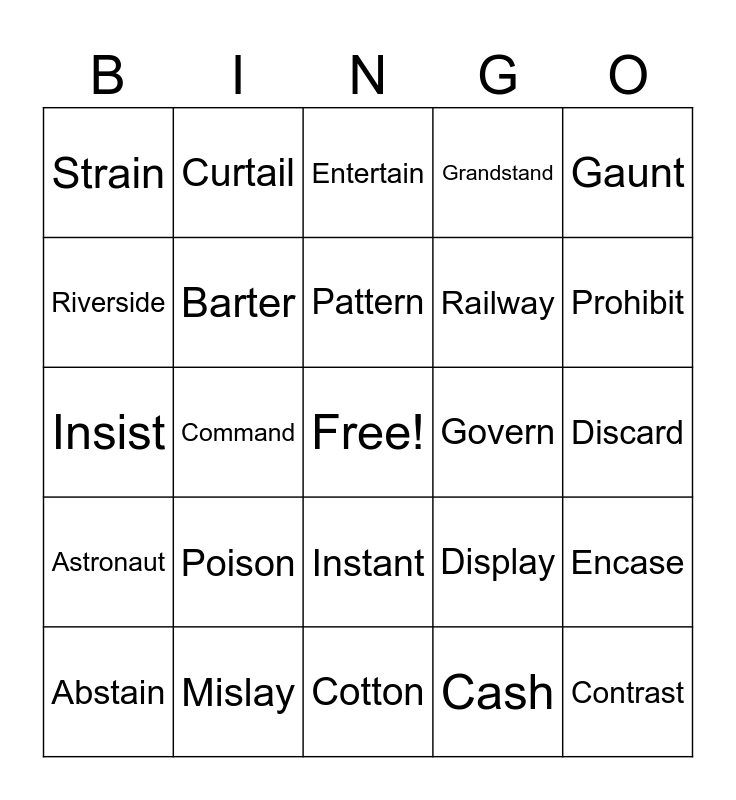 | B | I | N | G | O |
|---|---|---|---|---|
| Strain | Curtail | Entertain | Grandstand | Gaunt |
| Riverside | Barter | Pattern | Railway | Prohibit |
| Insist | Command | Free! | Govern | Discard |
| Astronaut | Poison | Instant | Display | Encase |
| Abstain | Mislay | Cotton | Cash | Contrast |